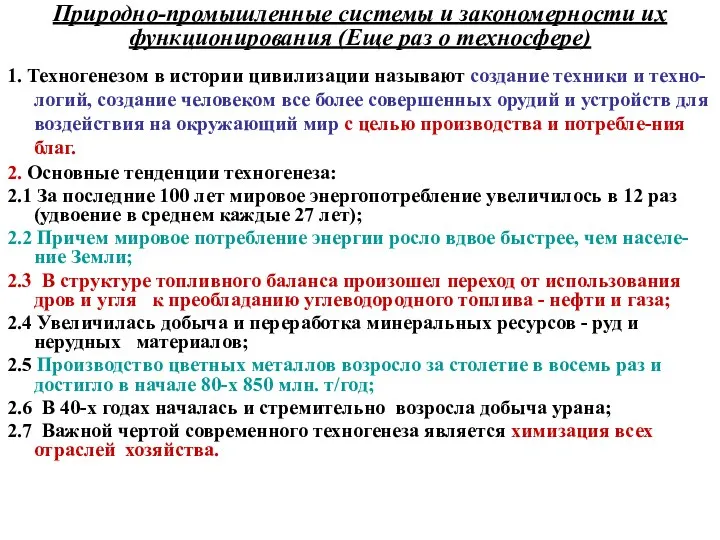 Природно-промышленные системы и закономерности их функционирования (Еще раз о техносфере)

1. Техногенезом в истории цивилизации называют создание техники и технологий, создание человеком все более совершенных орудий и устройств для воздействия на окружающий мир с целью производства и потребле-ния благ.

2. Основные тенденции техногенеза:

2.1 За последние 100 лет мировое энергопотребление увеличилось в 12 раз (удвоение в среднем каждые 27 лет);

2.2 Причем мировое потребление энергии росло вдвое быстрее, чем население Земли;

2.3 В структуре топливного баланса произошел переход от использования дров и угля к преобладанию углеводородного топлива - нефти и газа;

2.4 Увеличилась добыча и переработка минеральных ресурсов - руд и нерудных материалов;

2.5 Производство цветных металлов возросло за столетие в восемь раз и достигло в начале 80-х 850 млн. т/год;

2.6 В 40-х годах началась и стремительно возросла добыча урана;

2.7 Важной чертой современного техногенеза является химизация всех отраслей хозяйства.